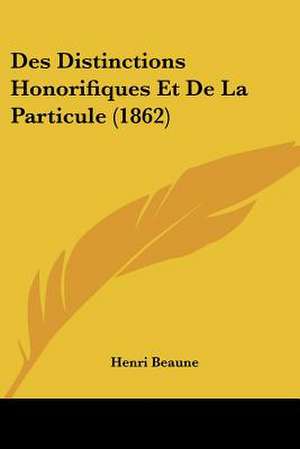 Des Distinctions Honorifiques Et De La Particule (1862)

Henri Beaune